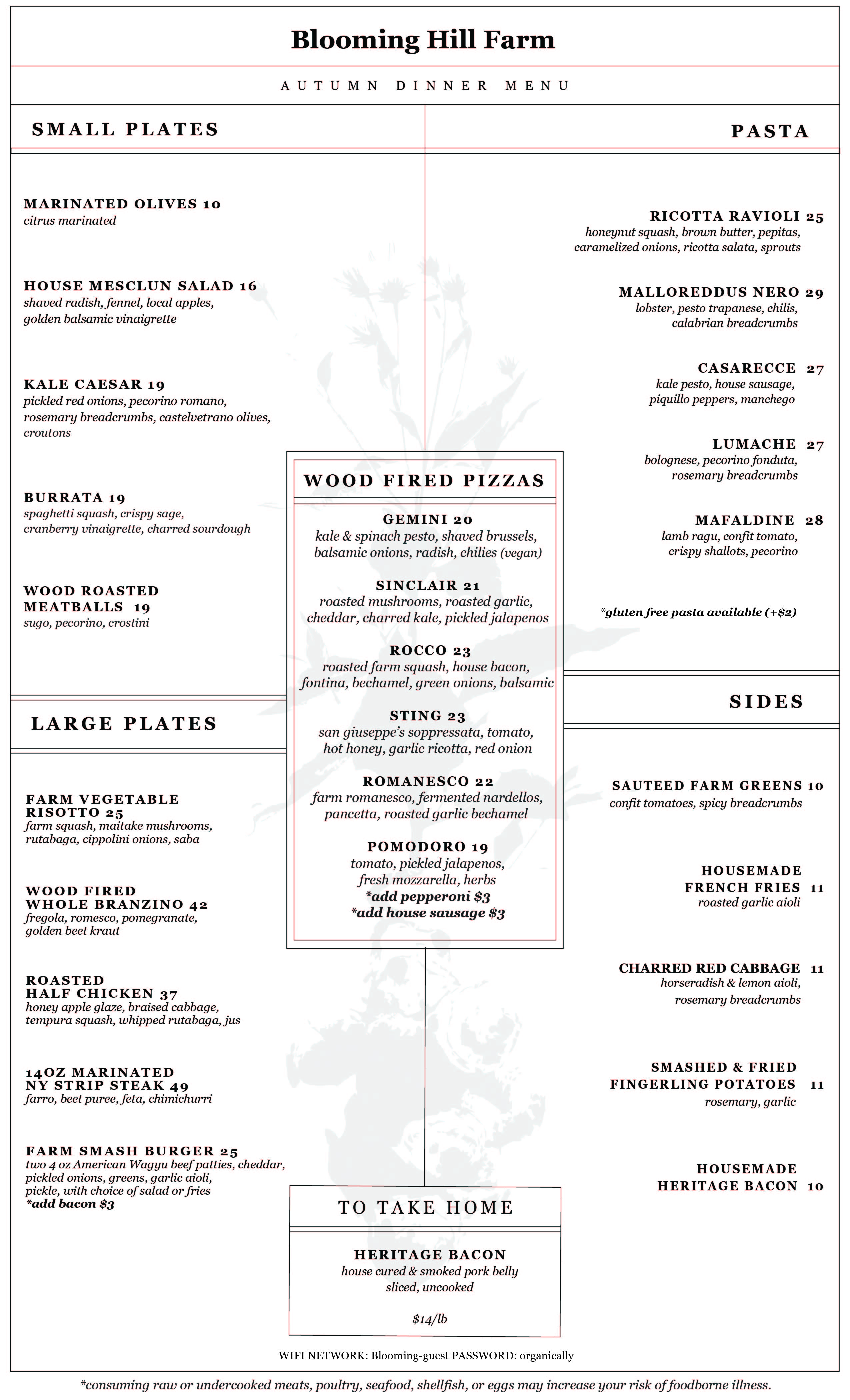 Blooming Hill Farm

AUTUMN DINNER MENU

SMALL PLATES

MARINATED OLIVES 10
citrus marinated

HOUSE MESCLUN SALAD 16
shaved radish, fennel, local apples, golden balsamic vinaigrette

KALE CAESAR 19
pickled red onions, pecorino romano, rosemary breadcrumbs, castelvetrano olives, croutons

BURRATA 19
spaghetti squash, crispy sage, cranberry vinaigrette, charred sourdough

WOOD ROASTED MEATBALLS 19
sugo, pecorino, crostini

LARGE PLATES

FARM VEGETABLE RISOTTO 25
farm squash, maitake mushrooms, rutabaga, cippolini onions, saba

WOOD FIRED WHOLE BRANZINO 42
fregola, romesco, pomegranate, golden beet kraut

ROASTED HALF CHICKEN 37
honey apple glaze, braised cabbage, tempura squash, whipped rutabaga, jus

14OZ MARINATED NY STRIP STEAK 49
farro, beet puree, feta, chimichurri

FARM SMASH BURGER 25
two 4 oz American Wagyu beef patties, cheddar, pickled onions, greens, garlic aioli, pickle, with choice of salad or fries
*add bacon $3

WOOD FIRED PIZZAS

GEMINI 20
kale & spinach pesto, shaved brussels, balsamic onions, radish, chilies (vegan)

SINCLAIR 21
roasted mushrooms, roasted garlic, cheddar, charred kale, pickled jalapenos

ROCCO 23
roasted farm squash, house bacon, fontina, bechamel, green onions, balsamic

STING 23
san giuseppe's soppressata, tomato, hot honey, garlic ricotta, red onion

ROMANESCO 22
farm romanesco, fermented nardellos, pancetta, roasted garlic bechamel

POMODORO 19
tomato, pickled jalapenos, fresh mozzarella, herbs
*add pepperoni $3
*add house sausage $3

TO TAKE HOME

HERITAGE BACON
house cured & smoked pork belly sliced, uncooked

$14/lb

PASTA

RICOTTA RAVIOLI 25
honeynut squash, brown butter, pepitas, caramelized onions, ricotta salata, sprouts

MALLOREDDUS NERO 29
lobster, pesto trapanese, chilis, calabrian breadcrumbs

CASARECCE 27
kale pesto, house sausage, piquillo peppers, manchego

LUMACHE 27
bolognese, pecorino fonduta, rosemary breadcrumbs

MAFALDINE 28
lamb ragu, confit tomato, crispy shallots, pecorino

*gluten free pasta available (+$2)

SIDES

SAUTEED FARM GREENS 10
confit tomatoes, spicy breadcrumbs

HOUSEMADE FRENCH FRIES 11
roasted garlic aioli

CHARRED RED CABBAGE 11
horseradish & lemon aioli, rosemary breadcrumbs

SMASHED & FRIED FINGERLING POTATOES 11
rosemary, garlic

HOUSEMADE HERITAGE BACON 10

WIFI NETWORK: Blooming-guest PASSWORD: organically

*consuming raw or undercooked meats, poultry, seafood, shellfish, or eggs may increase your risk of foodborne illness.